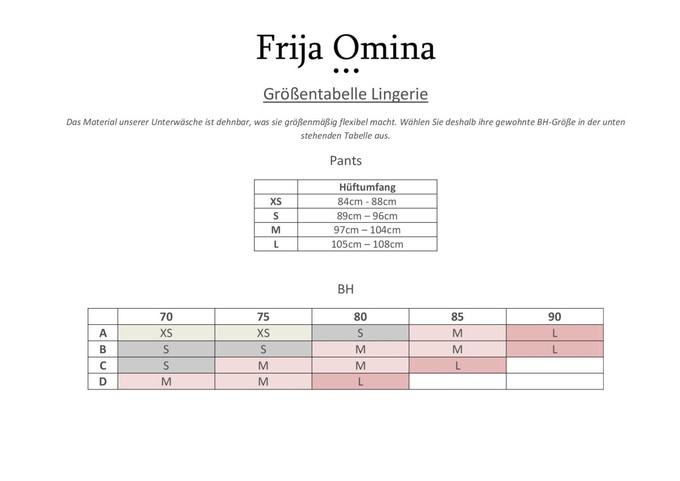 Frija Omina

Größentabelle Lingerie

Das Material unserer Unterwäsche ist dehnbar, was sie größenmäßig flexibel macht. Wählen Sie deshalb ihre gewohnte BH-Größe in der unten stehenden Tabelle aus.

Pants

| | Hüftumfang |
|---|---|
| XS | 84cm - 88cm |
| S | 89cm – 96cm |
| M | 97cm – 104cm |
| L | 105cm – 108cm |

BH

| | 70 | 75 | 80 | 85 | 90 |
|---|---|---|---|---|---|
| A | XS | XS | S | M | L |
| B | S | S | M | M | L |
| C | S | M | M | L | |
| D | M | M | L | | |